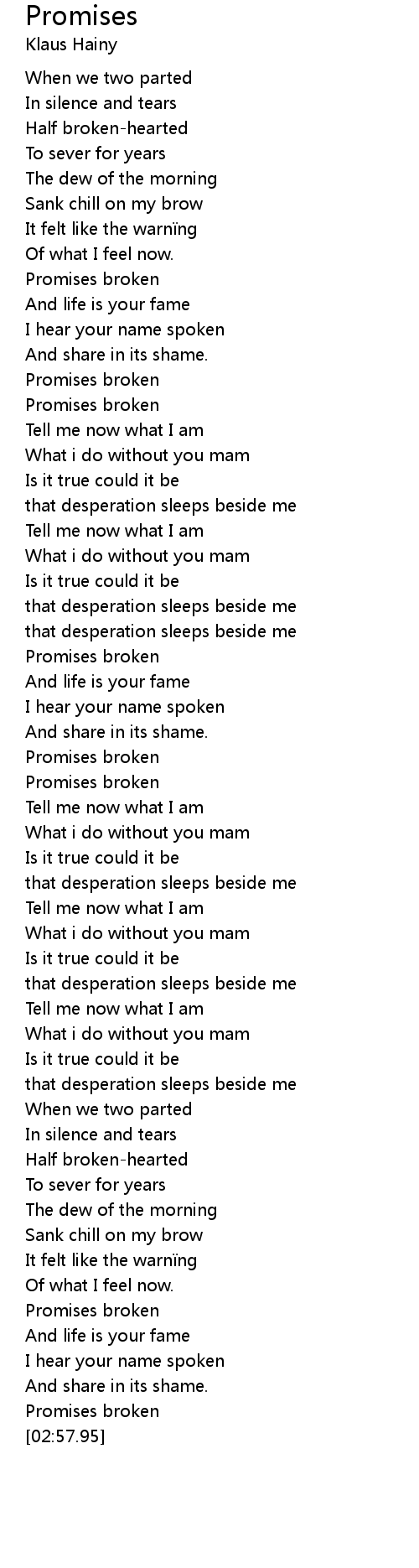 Promises
Klaus Hainy

When we two parted
In silence and tears
Half broken-hearted
To sever for years
The dew of the morning
Sank chill on my brow
It felt like the warnïng
Of what I feel now.
Promises broken
And life is your fame
I hear your name spoken
And share in its shame.
Promises broken
Promises broken
Tell me now what I am
What i do without you mam
Is it true could it be
that desperation sleeps beside me
Tell me now what I am
What i do without you mam
Is it true could it be
that desperation sleeps beside me
that desperation sleeps beside me
Promises broken
And life is your fame
I hear your name spoken
And share in its shame.
Promises broken
Promises broken
Tell me now what I am
What i do without you mam
Is it true could it be
that desperation sleeps beside me
Tell me now what I am
What i do without you mam
Is it true could it be
that desperation sleeps beside me
Tell me now what I am
What i do without you mam
Is it true could it be
that desperation sleeps beside me
When we two parted
In silence and tears
Half broken-hearted
To sever for years
The dew of the morning
Sank chill on my brow
It felt like the warnïng
Of what I feel now.
Promises broken
And life is your fame
I hear your name spoken
And share in its shame.
Promises broken
[02:57.95]